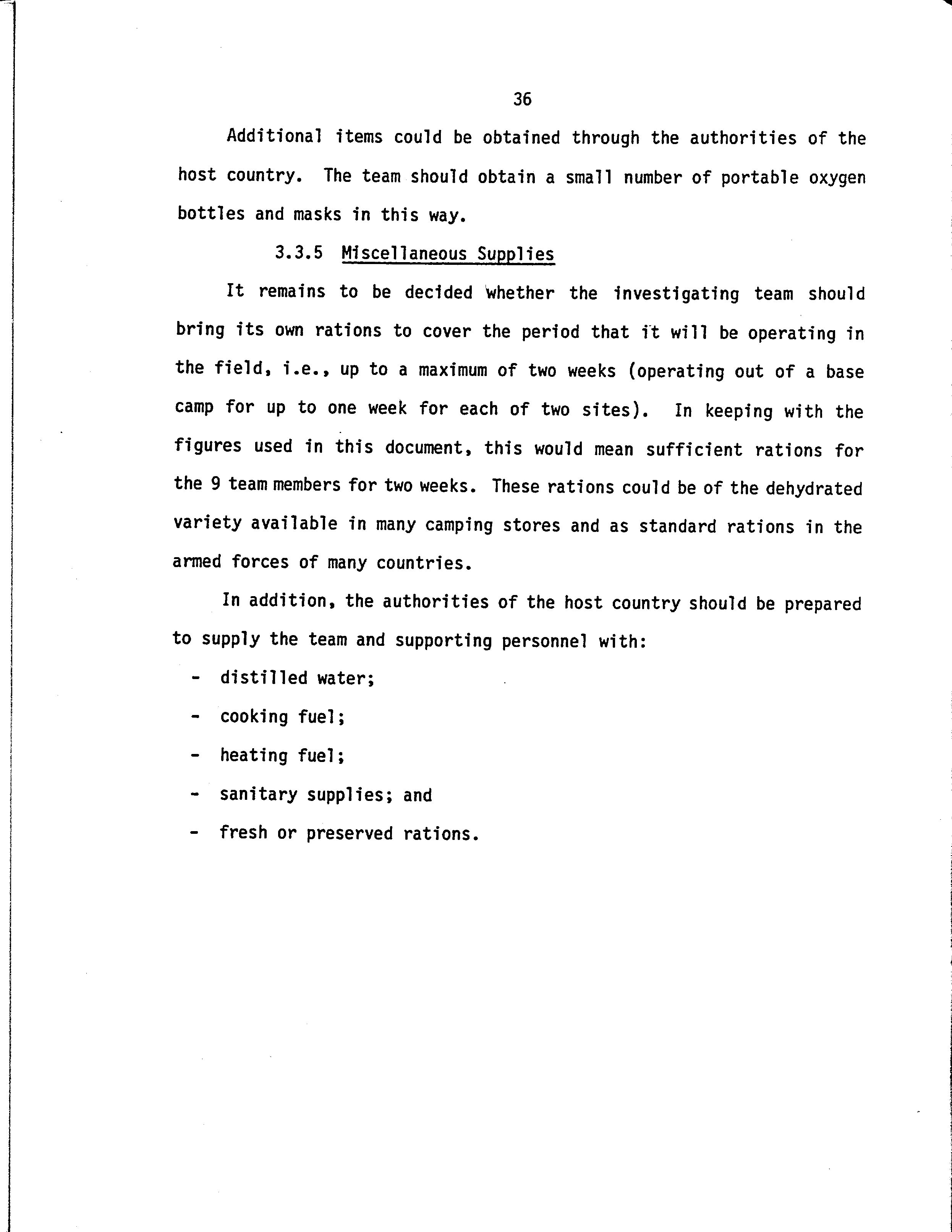 36

Additional items could be obtained through the authorities of the host country. The team should obtain a small number of portable oxygen bottles and masks in this way.

3.3.5 Miscellaneous Supplies

It remains to be decided whether the investigating team should bring its own rations to cover the period that it will be operating in the field, i.e., up to a maximum of two weeks (operating out of a base camp for up to one week for each of two sites). In keeping with the figures used in this document, this would mean sufficient rations for the 9 team members for two weeks. These rations could be of the dehydrated variety available in many camping stores and as standard rations in the armed forces of many countries.

In addition, the authorities of the host country should be prepared to supply the team and supporting personnel with:

- distilled water;
- cooking fuel;
- heating fuel;
- sanitary supplies; and
- fresh or preserved rations.